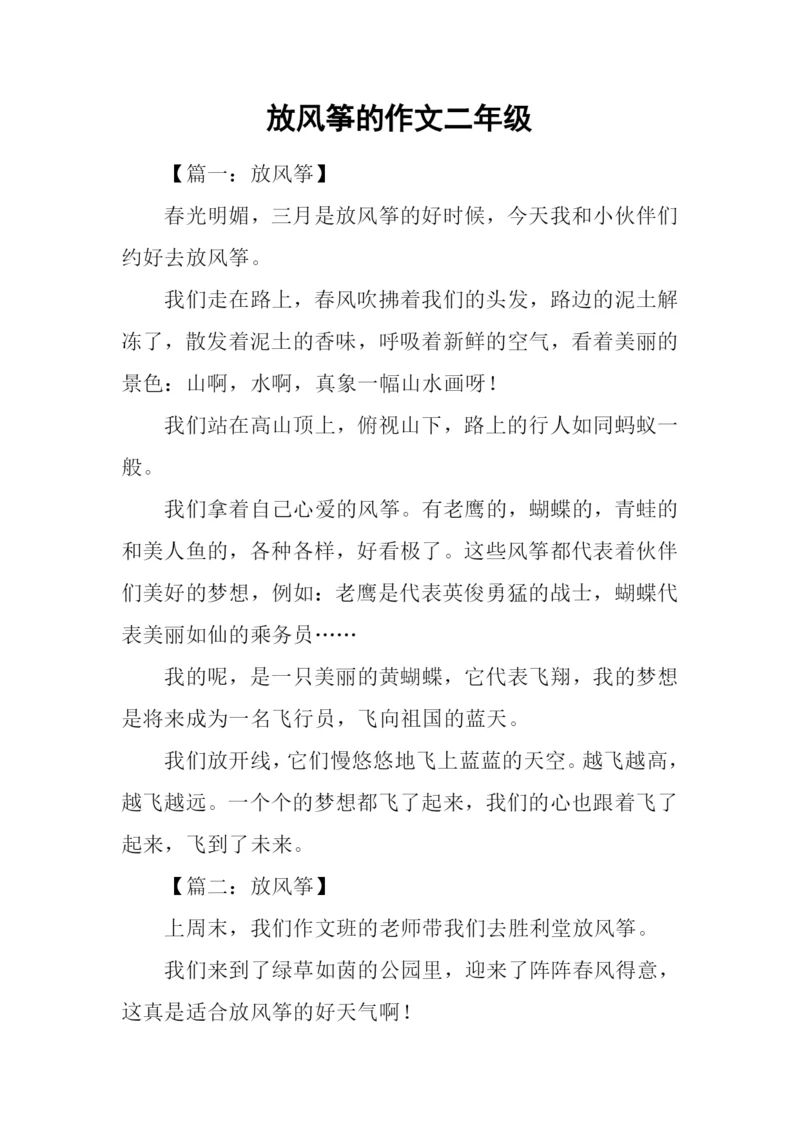 放风筝的作文二年级

【篇一：放风筝】

春光明媚，三月是放风筝的好时候，今天我和小伙伴们约好去放风筝。

我们走在路上，春风吹拂着我们的头发，路边的泥土解冻了，散发着泥土的香味，呼吸着新鲜的空气，看着美丽的景色：山啊，水啊，真象一幅山水画呀！

我们站在高山顶上，俯视山下，路上的行人如同蚂蚁一般。

我们拿着自己心爱的风筝。有老鹰的，蝴蝶的，青蛙的和美人鱼的，各种各样，好看极了。这些风筝都代表着伙伴们美好的梦想，例如：老鹰是代表英俊勇猛的战士，蝴蝶代表美丽如仙的乘务员……

我的呢，是一只美丽的黄蝴蝶，它代表飞翔，我的梦想是将来成为一名飞行员，飞向祖国的蓝天。

我们放开线，它们慢悠悠地飞上蓝蓝的天空。越飞越高，越飞越远。一个个的梦想都飞了起来，我们的心也跟着飞了起来，飞到了未来。

【篇二：放风筝】

上周末，我们作文班的老师带我们去胜利堂放风筝。

我们来到了绿草如茵的公园里，迎来了阵阵春风得意，这真是适合放风筝的好天气啊！